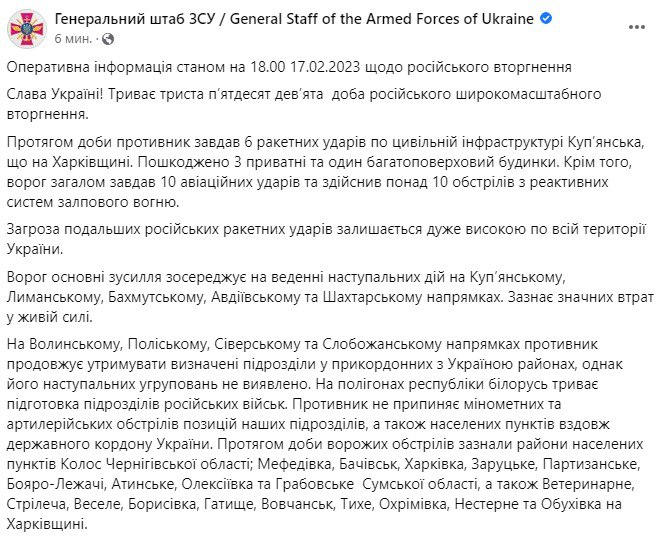 Генеральний штаб ЗСУ / General Staff of the Armed Forces of Ukraine
6 мин. ·

Оперативна інформація станом на 18.00 17.02.2023 щодо російського вторгнення

Слава Україні! Триває триста п'ятдесят дев'ята доба російського широкомасштабного вторгнення.

Протягом доби противник завдав 6 ракетних ударів по цивільній інфраструктурі Куп'янська, що на Харківщині. Пошкоджено 3 приватні та один багатоповерховий будинки. Крім того, ворог загалом завдав 10 авіаційних ударів та здійснив понад 10 обстрілів з реактивних систем залпового вогню.

Загроза подальших російських ракетних ударів залишається дуже високою по всій території України.

Ворог основні зусилля зосереджує на веденні наступальних дій на Куп'янському, Лиманському, Бахмутському, Авдіївському та Шахтарському напрямках. Зазнає значних втрат у живій силі.

На Волинському, Поліському, Сіверському та Слобожанському напрямках противник продовжує утримувати визначені підрозділи у прикордонних з Україною районах, однак його наступальних угруповань не виявлено. На полігонах республіки білорусь триває підготовка підрозділів російських військ. Противник не припиняє мінометних та артилерійських обстрілів позицій наших підрозділів, а також населених пунктів вздовж державного кордону України. Протягом доби ворожих обстрілів зазнали райони населених пунктів Колос Чернігівської області; Мефедівка, Бачівськ, Харківка, Заруцьке, Партизанське, Бояро-Лежачі, Атинське, Олексіївка та Грабовське Сумської області, а також Ветеринарне, Стрілеча, Веселе, Борисівка, Гатище, Вовчанськ, Тихе, Охрімівка, Нестерне та Обухівка на Харківщині.